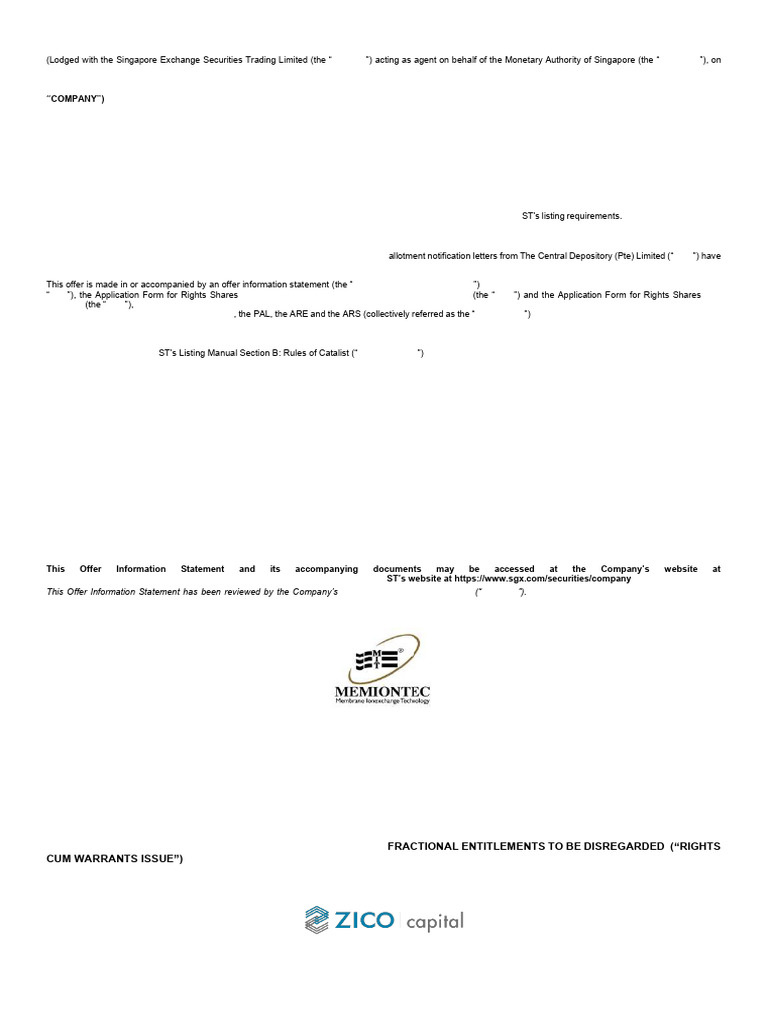 (Lodged with the Singapore Exchange Securities Trading Limited (the " ") acting as agent on behalf of the Monetary Authority of Singapore (the " "), on

"COMPANY")

ST's listing requirements.

allotment notification letters from The Central Depository (Pte) Limited (" ") have

This offer is made in or accompanied by an offer information statement (the " ") " "), the Application Form for Rights Shares (the " ") and the Application Form for Rights Shares (the " "), , the PAL, the ARE and the ARS (collectively referred as the " ")

ST's Listing Manual Section B: Rules of Catalist (" ")

This Offer Information Statement and its accompanying documents may be accessed at the Company's website at ST's website at https://www.sgx.com/securities/company

This Offer Information Statement has been reviewed by the Company's (" ").

MEMIONTEC
Membrane Ionexchange Technology

FRACTIONAL ENTITLEMENTS TO BE DISREGARDED ("RIGHTS CUM WARRANTS ISSUE")

ZICO capital